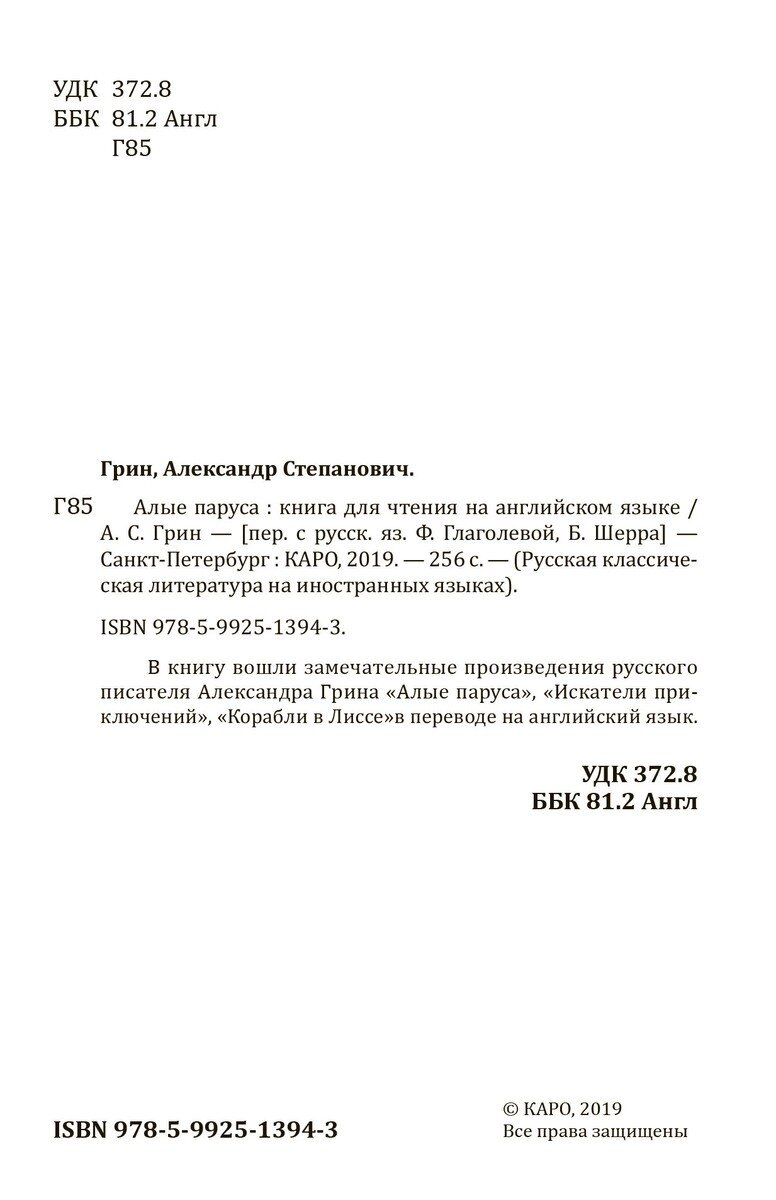 УДК 372.8
ББК 81.2 Англ
Г85

Грин, Александр Степанович.

Г85 Алые паруса : книга для чтения на английском языке / А. С. Грин — [пер. с русск. яз. Ф. Глаголевой, Б. Шерра] — Санкт-Петербург : КАРО, 2019. — 256 с. — (Русская классическая литература на иностранных языках).

ISBN 978-5-9925-1394-3.

В книгу вошли замечательные произведения русского писателя Александра Грина «Алые паруса», «Искатели приключений», «Корабли в Лиссе»в переводе на английский язык.

УДК 372.8
ББК 81.2 Англ

ISBN 978-5-9925-1394-3

© КАРО, 2019
Все права защищены